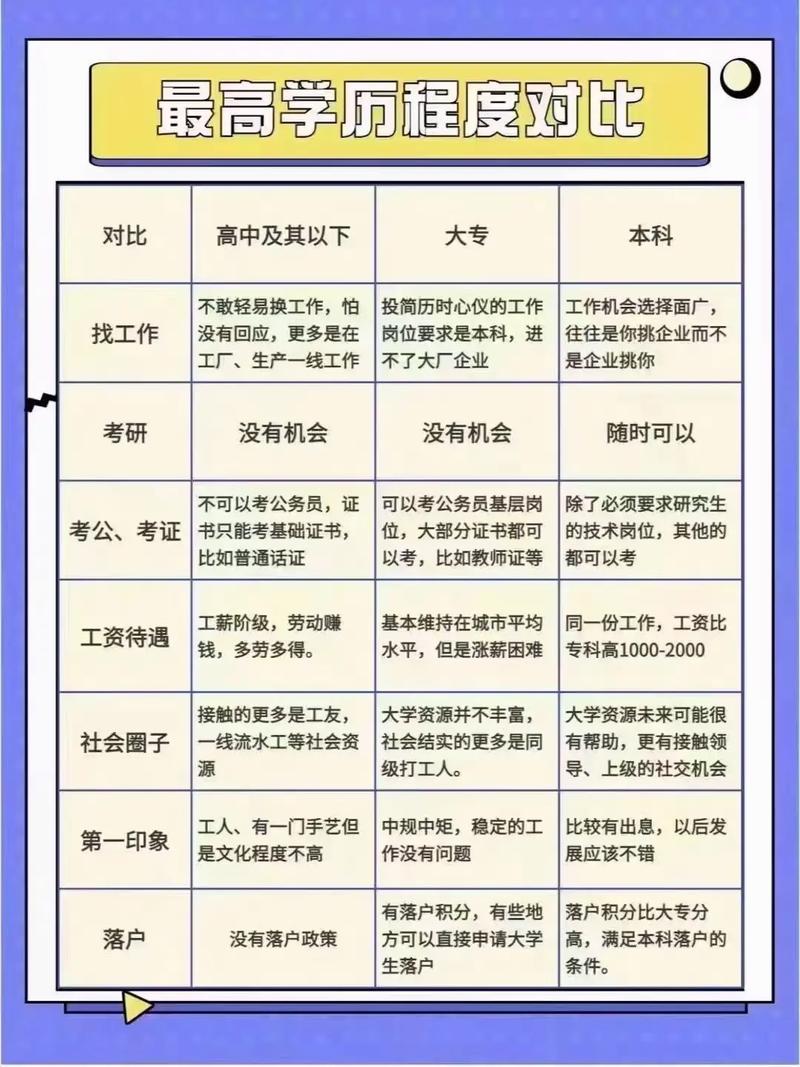 最高学历程度对比

| 对比 | 高中及其以下 | 大专 | 本科 |
|---|---|---|---|
| 找工作 | 不敢轻易换工作，怕没有回应，更多是在工厂、生产一线工作 | 投简历时心仪的工作岗位要求是本科，进不了大厂企业 | 工作机会选择面广，往往是你挑企业而不是企业挑你 |
| 考研 | 没有机会 | 没有机会 | 随时可以 |
| 考公、考证 | 不可以考公务员，证书只能考基础证书，比如普通话证 | 可以考公务员基层岗位，大部分证书都可以考，比如教师证等 | 除了必须要求研究生的技术岗位，其他的都可以考 |
| 工资待遇 | 工薪阶级，劳动赚钱，多劳多得。 | 基本维持在城市平均水平，但是涨薪困难 | 同一份工作，工资比专科高1000-2000 |
| 社会圈子 | 接触的更多是工友，一线流水工等社会资源 | 大学资源并不丰富，社会结实的更多是同级打工人。 | 大学资源未来可能很有帮助，更有接触领导、上级的社交机会 |
| 第一印象 | 工人、有一门手艺但是文化程度不高 | 中规中矩，稳定的工作没有问题 | 比较有出息，以后发展应该不错 |
| 落户 | 没有落户政策 | 有落户积分，有些地方可以直接申请大学生落户 | 落户积分比大专分高，满足本科落户的条件。 |